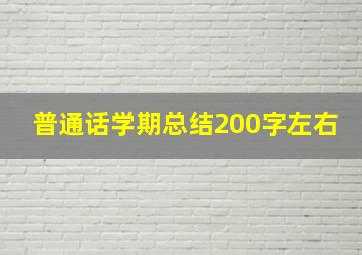 普通话学期总结200字左右